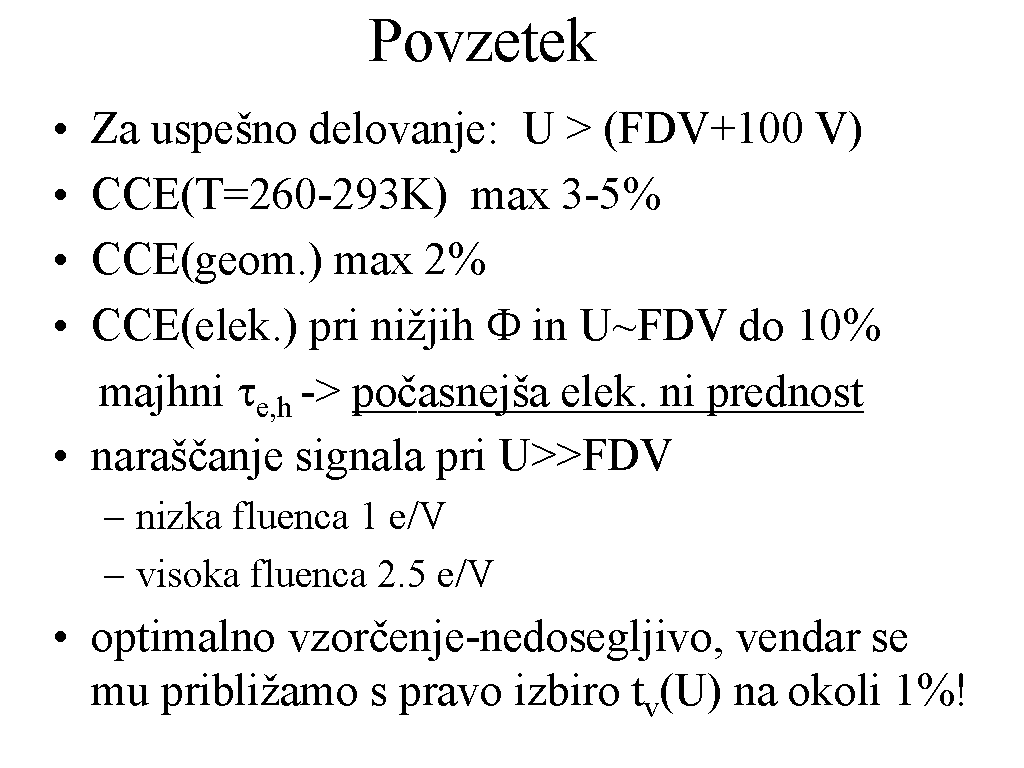 Povzetek

• Za uspešno delovanje: U > (FDV+100 V)
• CCE(T=260-293K) max 3-5%
• CCE(geom.) max 2%
• CCE(elek.) pri nižjih $\Phi$ in U~FDV do 10%
majhni $\tau_{e,h}$ -> počasnejša elek. ni prednost
• naraščanje signala pri U>>FDV
– nizka fluenca 1 e/V
– visoka fluenca 2.5 e/V
• optimalno vzorčenje-nedosegljivo, vendar se mu približamo s pravo izbiro $t_v$(U) na okoli 1%!